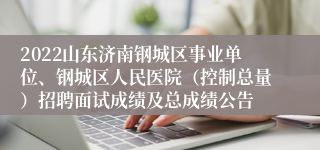 2022山东济南钢城区事业单位、钢城区人民医院（控制总量）招聘面试成绩及总成绩公告